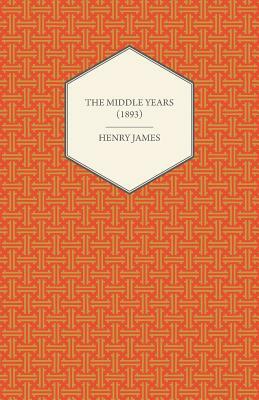 THE MIDDLE YEARS
(1893)

HENRY JAMES